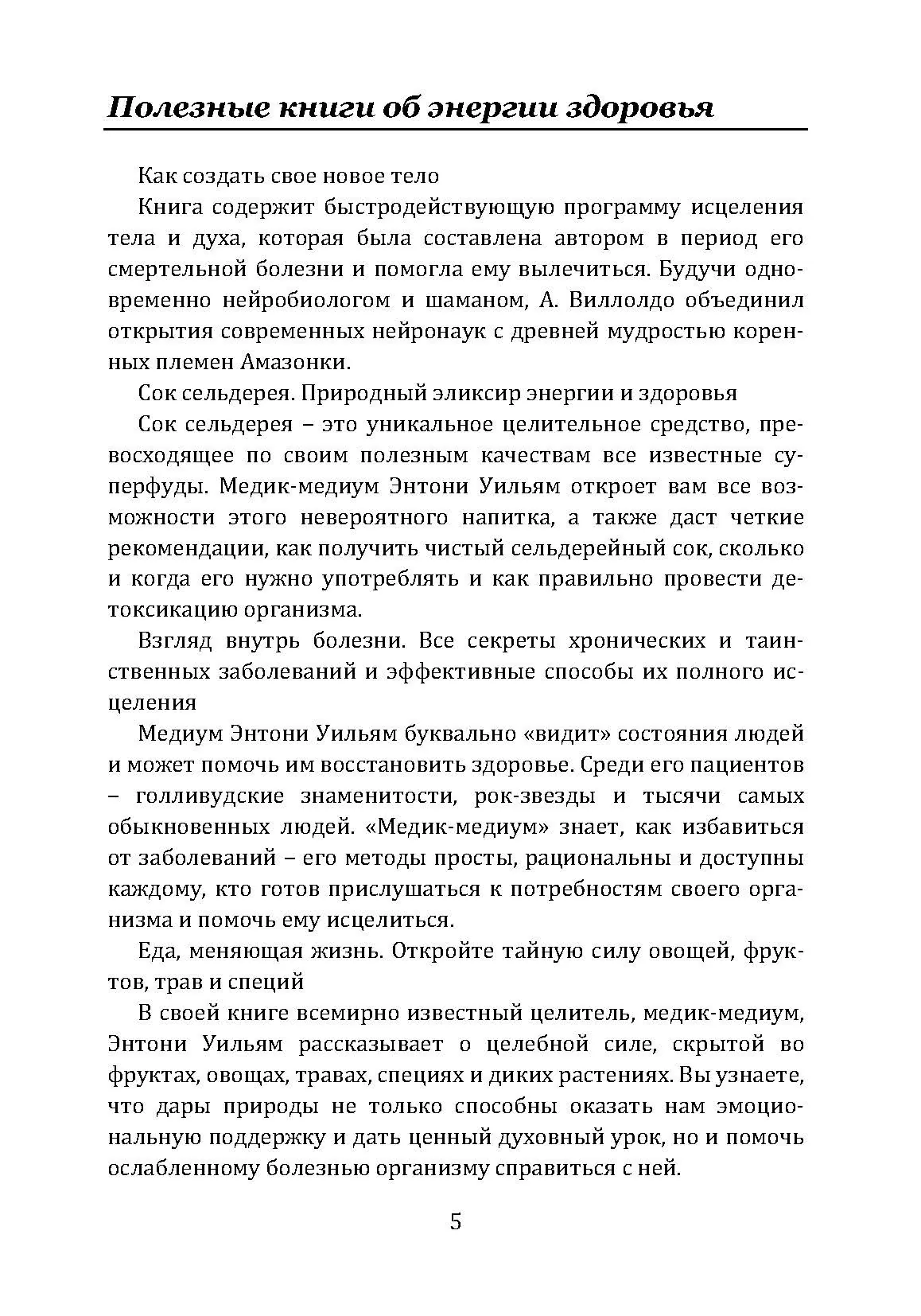 Полезные книги об энергии здоровья

Как создать свое новое тело

Книга содержит быстродействующую программу исцеления тела и духа, которая была составлена автором в период его смертельной болезни и помогла ему вылечиться. Будучи одновременно нейробиологом и шаманом, А. Виллолдо объединил открытия современных нейронаук с древней мудростью коренных племен Амазонки.

Сок сельдерея. Природный эликсир энергии и здоровья

Сок сельдерея – это уникальное целительное средство, превосходящее по своим полезным качествам все известные суперфуды. Медик-медиум Энтони Уильям откроет вам все возможности этого невероятного напитка, а также даст четкие рекомендации, как получить чистый сельдерейный сок, сколько и когда его нужно употреблять и как правильно провести детоксикацию организма.

Взгляд внутрь болезни. Все секреты хронических и таинственных заболеваний и эффективные способы их полного исцеления

Медиум Энтони Уильям буквально «видит» состояния людей и может помочь им восстановить здоровье. Среди его пациентов – голливудские знаменитости, рок-звезды и тысячи самых обыкновенных людей. «Медик-медиум» знает, как избавиться от заболеваний – его методы просты, рациональны и доступны каждому, кто готов прислушаться к потребностям своего организма и помочь ему исцелиться.

Еда, меняющая жизнь. Откройте тайную силу овощей, фруктов, трав и специй

В своей книге всемирно известный целитель, медик-медиум, Энтони Уильям рассказывает о целебной силе, скрытой во фруктах, овощах, травах, специях и диких растениях. Вы узнаете, что дары природы не только способны оказать нам эмоциональную поддержку и дать ценный духовный урок, но и помочь ослабленному болезнью организму справиться с ней.

5